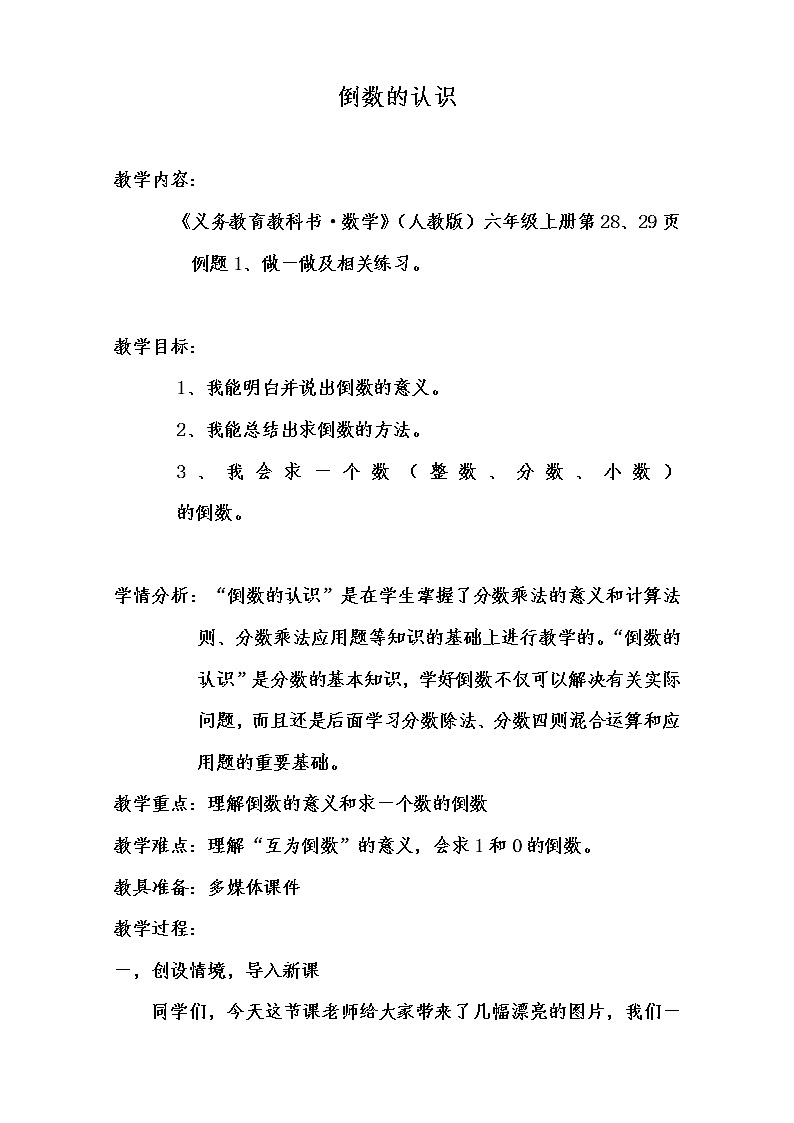 倒数的认识

教学内容：

《义务教育教科书·数学》（人教版）六年级上册第28、29页例题1、做一做及相关练习。

教学目标：

1、我能明白并说出倒数的意义。

2、我能总结出求倒数的方法。

3、我会求一个数（整数、分数、小数）的倒数。

学情分析：“倒数的认识”是在学生掌握了分数乘法的意义和计算法则、分数乘法应用题等知识的基础上进行教学的。“倒数的认识”是分数的基本知识，学好倒数不仅可以解决有关实际问题，而且还是后面学习分数除法、分数四则混合运算和应用题的重要基础。

教学重点：理解倒数的意义和求一个数的倒数

教学难点：理解“互为倒数”的意义，会求1和0的倒数。

教具准备：多媒体课件

教学过程：

一，创设情境，导入新课

同学们，今天这节课老师给大家带来了几幅漂亮的图片，我们一